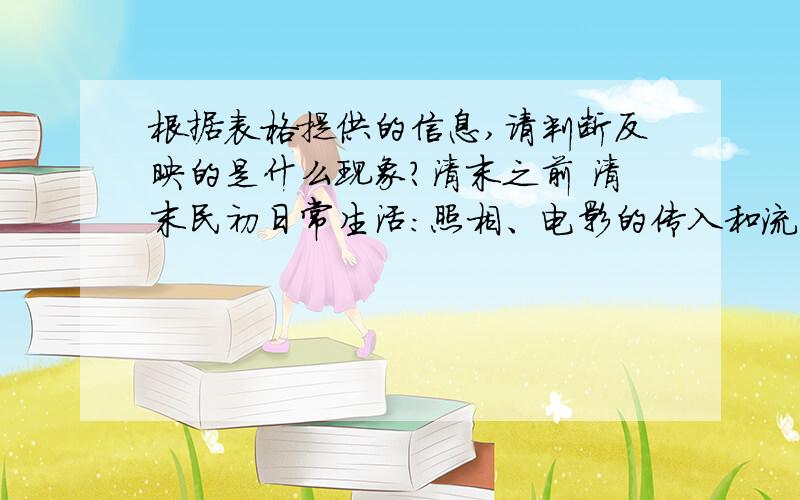 根据表格提供的信息,请判断反映的是什么现象?清末之前 清末民初日常生活:照相、电影的传入和流